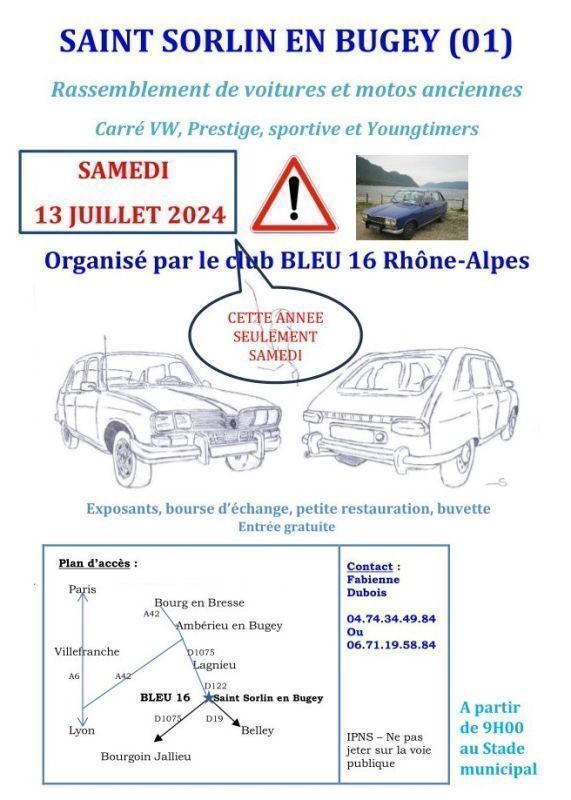 SAINT SORLIN EN BUGEY (01)

Rassemblement de voitures et motos anciennes

Carré VW, Prestige, sportive et Youngtimers

SAMEDI
13 JUILLET 2024

Organisé par le club BLEU 16 Rhône-Alpes

CETTE ANNEE SEULEMENT SAMEDI

Exposants, bourse d'échange, petite restauration, buvette
Entrée gratuite

Plan d'accès :

Paris
Bourg en Bresse
A42
Ambérieu en Bugey
Villefranche
D1075
Lagnieu
A6
A42
D122
BLEU 16
Saint Sorlin en Bugey
D1075
D19
Lyon
Belley
Bourgoin Jallieu

Contact :
Fabienne Dubois

04.74.34.49.84
Ou
06.71.19.58.84

IPNS – Ne pas jeter sur la voie publique

A partir de 9H00 au Stade municipal